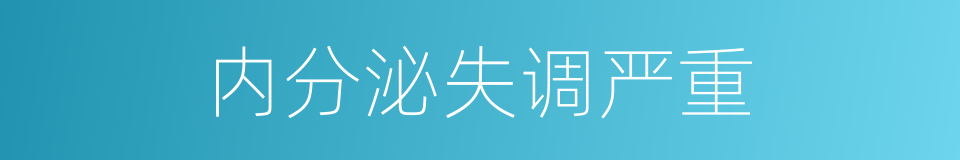 内分泌失调严重